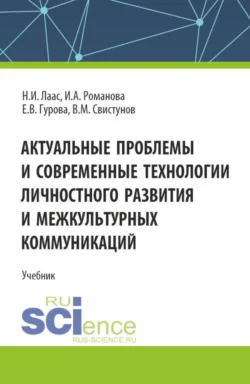 Н.И. Лаас, И.А. Романова
Е.В. Гурова, В.М. Свистунов

АКТУАЛЬНЫЕ ПРОБЛЕМЫ И СОВРЕМЕННЫЕ ТЕХНОЛОГИИ ЛИЧНОСТНОГО РАЗВИТИЯ И МЕЖКУЛЬТУРНЫХ КОММУНИКАЦИЙ

Учебник

RU
SCIence
RUS-SCIENCE.RU